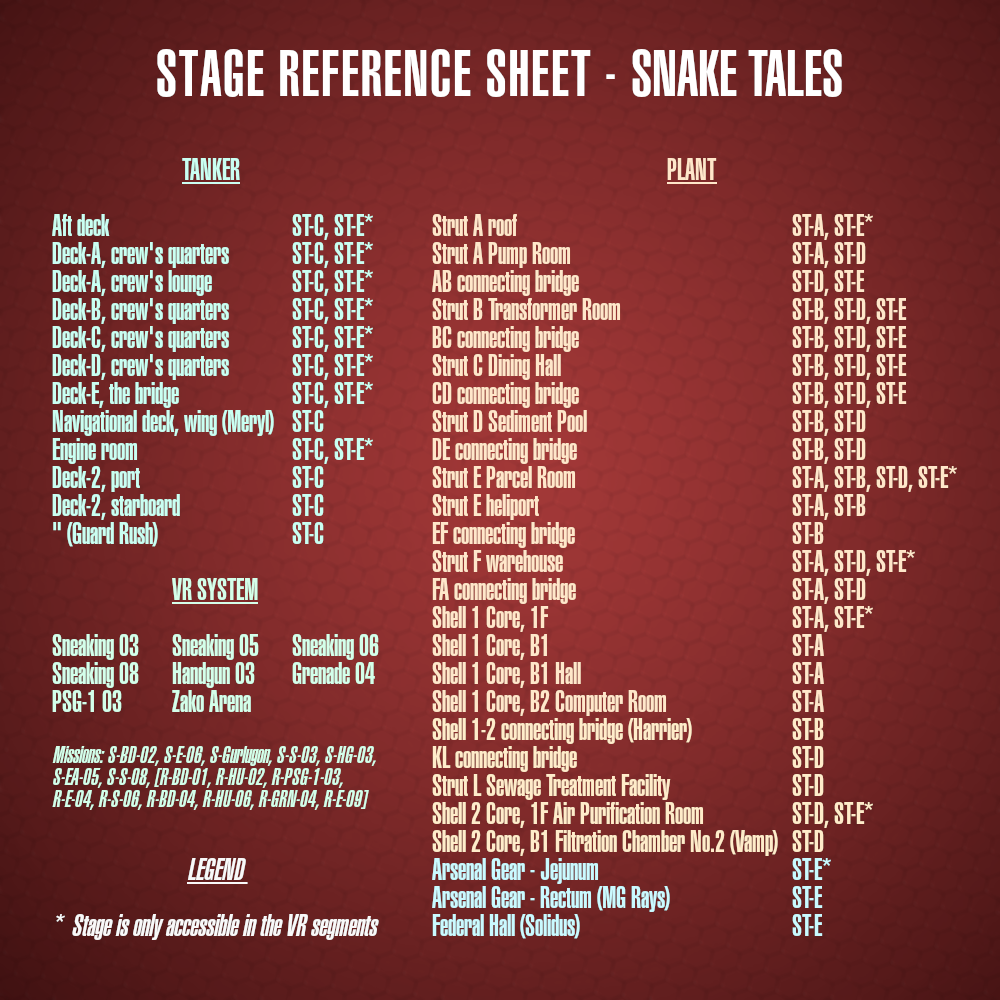 STAGE REFERENCE SHEET - SNAKE TALES

TANKER

Aft deck ST-C, ST-E*
Deck-A, crew's quarters ST-C, ST-E*
Deck-A, crew's lounge ST-C, ST-E*
Deck-B, crew's quarters ST-C, ST-E*
Deck-C, crew's quarters ST-C, ST-E*
Deck-D, crew's quarters ST-C, ST-E*
Deck-E, the bridge ST-C, ST-E*
Navigational deck, wing (Meryl) ST-C
Engine room ST-C, ST-E*
Deck-2, port ST-C
Deck-2, starboard ST-C
" (Guard Rush) ST-C

VR SYSTEM

Sneaking 03 Sneaking 05 Sneaking 06
Sneaking 08 Handgun 03 Grenade 04
PSG-1 03 Zako Arena

Missions: S-BD-02, S-E-06, S-Gurlugon, S-S-03, S-HG-03, S-EA-05, S-S-08, [R-BD-01, R-HU-02, R-PSG-1-03, R-E-04, R-S-06, R-BD-04, R-HU-06, R-GRN-04, R-E-09]

LEGEND

* Stage is only accessible in the VR segments

PLANT

Strut A roof ST-A, ST-E*
Strut A Pump Room ST-A, ST-D
AB connecting bridge ST-D, ST-E
Strut B Transformer Room ST-B, ST-D, ST-E
BC connecting bridge ST-B, ST-D, ST-E
Strut C Dining Hall ST-B, ST-D, ST-E
CD connecting bridge ST-B, ST-D, ST-E
Strut D Sediment Pool ST-B, ST-D
DE connecting bridge ST-B, ST-D
Strut E Parcel Room ST-A, ST-B, ST-D, ST-E*
Strut E heliport ST-A, ST-B
EF connecting bridge ST-B
Strut F warehouse ST-A, ST-D, ST-E*
FA connecting bridge ST-A, ST-D
Shell 1 Core, 1F ST-A, ST-E*
Shell 1 Core, B1 ST-A
Shell 1 Core, B1 Hall ST-A
Shell 1 Core, B2 Computer Room ST-A
Shell 1-2 connecting bridge (Harrier) ST-B
KL connecting bridge ST-D
Strut L Sewage Treatment Facility ST-D
Shell 2 Core, 1F Air Purification Room ST-D, ST-E*
Shell 2 Core, B1 Filtration Chamber No.2 (Vamp) ST-D
Arsenal Gear - Jejunum ST-E*
Arsenal Gear - Rectum (MG Rays) ST-E
Federal Hall (Solidus) ST-E